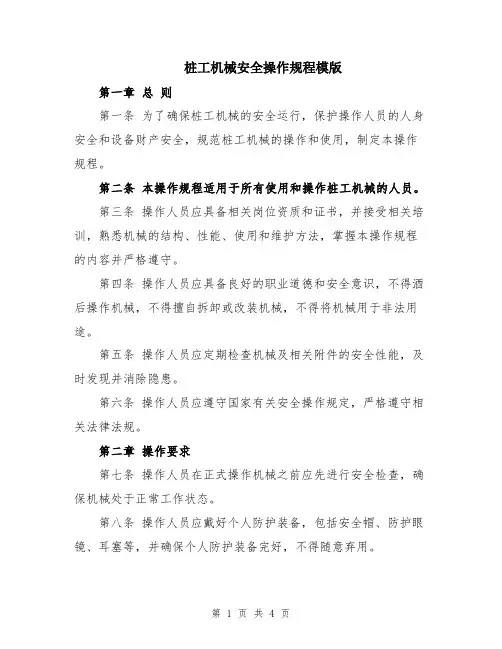 桩工机械安全操作规程模版

第一章 总 则

第一条 为了确保桩工机械的安全运行，保护操作人员的人身安全和设备财产安全，规范桩工机械的操作和使用，制定本操作规程。

第二条 本操作规程适用于所有使用和操作桩工机械的人员。

第三条 操作人员应具备相关岗位资质和证书，并接受相关培训，熟悉机械的结构、性能、使用和维护方法，掌握本操作规程的内容并严格遵守。

第四条 操作人员应具备良好的职业道德和安全意识，不得酒后操作机械，不得擅自拆卸或改装机械，不得将机械用于非法用途。

第五条 操作人员应定期检查机械及相关附件的安全性能，及时发现并消除隐患。

第六条 操作人员应遵守国家有关安全操作规定，严格遵守相关法律法规。

第二章 操作要求

第七条 操作人员在正式操作机械之前应先进行安全检查，确保机械处于正常工作状态。

第八条 操作人员应戴好个人防护装备，包括安全帽、防护眼镜、耳塞等，并确保个人防护装备完好，不得随意弃用。

第 1 页 共 4 页